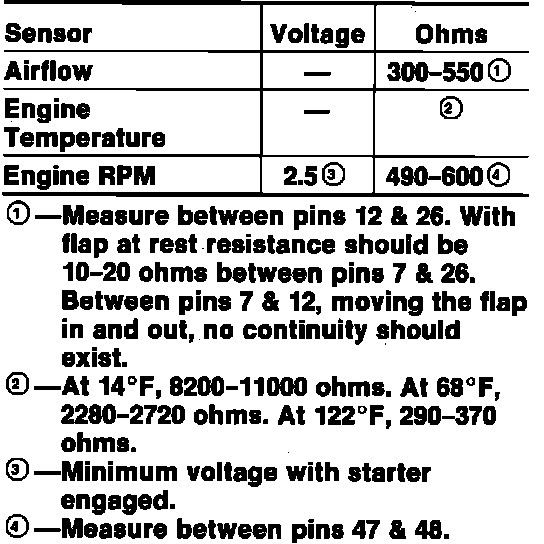 | Sensor | Voltage | Ohms |
|---|---|---|
| Airflow | — | 300–550 ① |
| Engine Temperature | — | ② |
| Engine RPM | 2.5 ③ | 490–600 ④ |

①—Measure between pins 12 & 26. With flap at rest resistance should be 10–20 ohms between pins 7 & 26. Between pins 7 & 12, moving the flap in and out, no continuity should exist.
②—At 14°F, 8200–11000 ohms. At 68°F, 2280–2720 ohms. At 122°F, 290–370 ohms.
③—Minimum voltage with starter engaged.
④—Measure between pins 47 & 48.